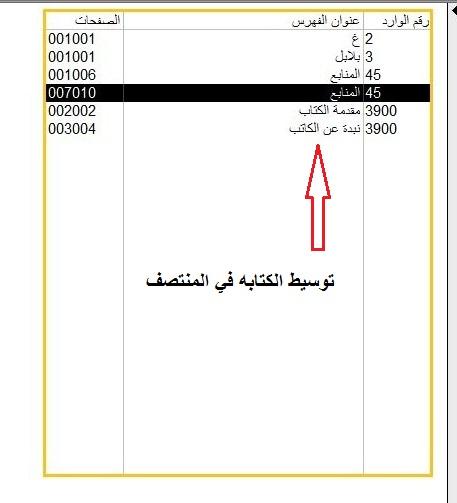 | رقم الوارد | عنوان الفهرس | الصفحات |
|---|---|---|
| 2 | غ | 001001 |
| 3 | بلابل | 001001 |
| 45 | المنابع | 001006 |
| 45 | المنابع | 007010 |
| 3900 | مقدمة الكتاب | 002002 |
| 3900 | نبدة عن الكاتب | 003004 |

توسيط الكتابه في المنتصف